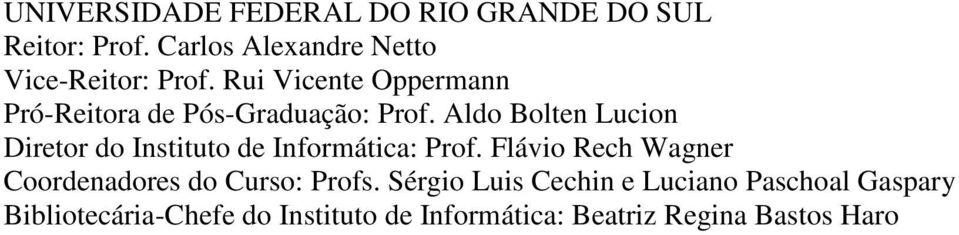 UNIVERSIDADE FEDERAL DO RIO GRANDE DO SUL
Reitor: Prof. Carlos Alexandre Netto
Vice-Reitor: Prof. Rui Vicente Oppermann
Pró-Reitora de Pós-Graduação: Prof. Aldo Bolten Lucion
Diretor do Instituto de Informática: Prof. Flávio Rech Wagner
Coordenadores do Curso: Profs. Sérgio Luis Cechin e Luciano Paschoal Gaspary
Bibliotecária-Chefe do Instituto de Informática: Beatriz Regina Bastos Haro